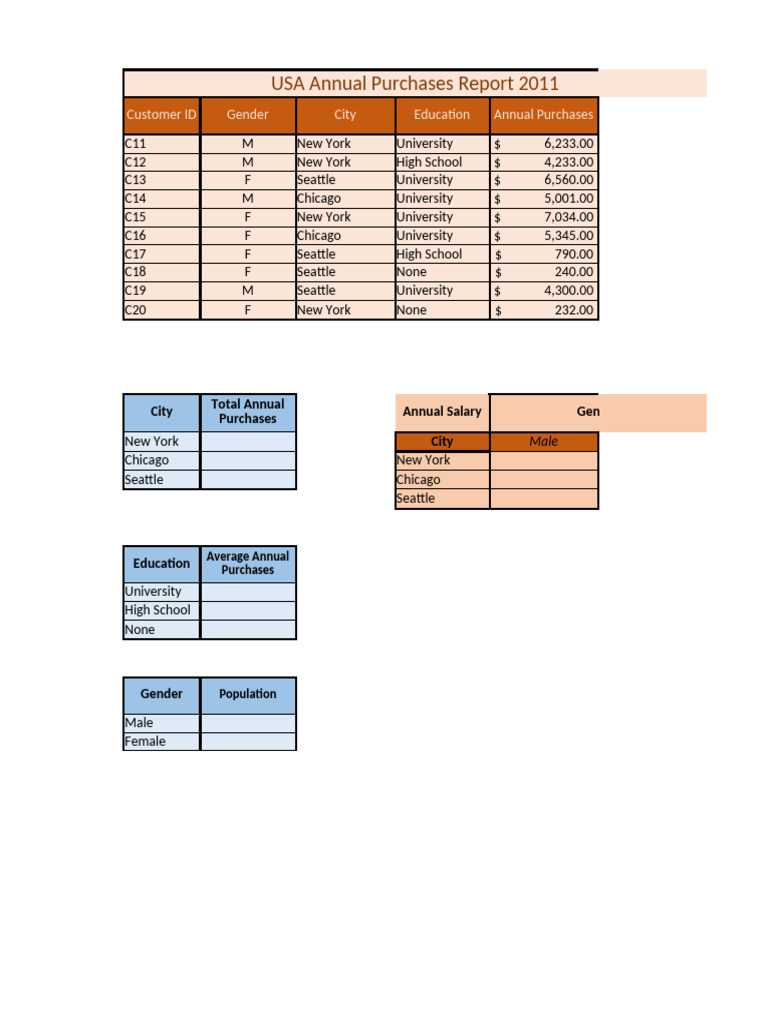 USA Annual Purchases Report 2011

| Customer ID | Gender | City | Education | Annual Purchases |
|---|---|---|---|---|
| C11 | M | New York | University | $ 6,233.00 |
| C12 | M | New York | High School | $ 4,233.00 |
| C13 | F | Seattle | University | $ 6,560.00 |
| C14 | M | Chicago | University | $ 5,001.00 |
| C15 | F | New York | University | $ 7,034.00 |
| C16 | F | Chicago | University | $ 5,345.00 |
| C17 | F | Seattle | High School | $ 790.00 |
| C18 | F | Seattle | None | $ 240.00 |
| C19 | M | Seattle | University | $ 4,300.00 |
| C20 | F | New York | None | $ 232.00 |

| City | Total Annual Purchases |
|---|---|
| New York | |
| Chicago | |
| Seattle | |

| Annual Salary | Gen |
|---|---|
| City | Male |
| New York | |
| Chicago | |
| Seattle | |

| Education | Average Annual Purchases |
|---|---|
| University | |
| High School | |
| None | |

| Gender | Population |
|---|---|
| Male | |
| Female | |